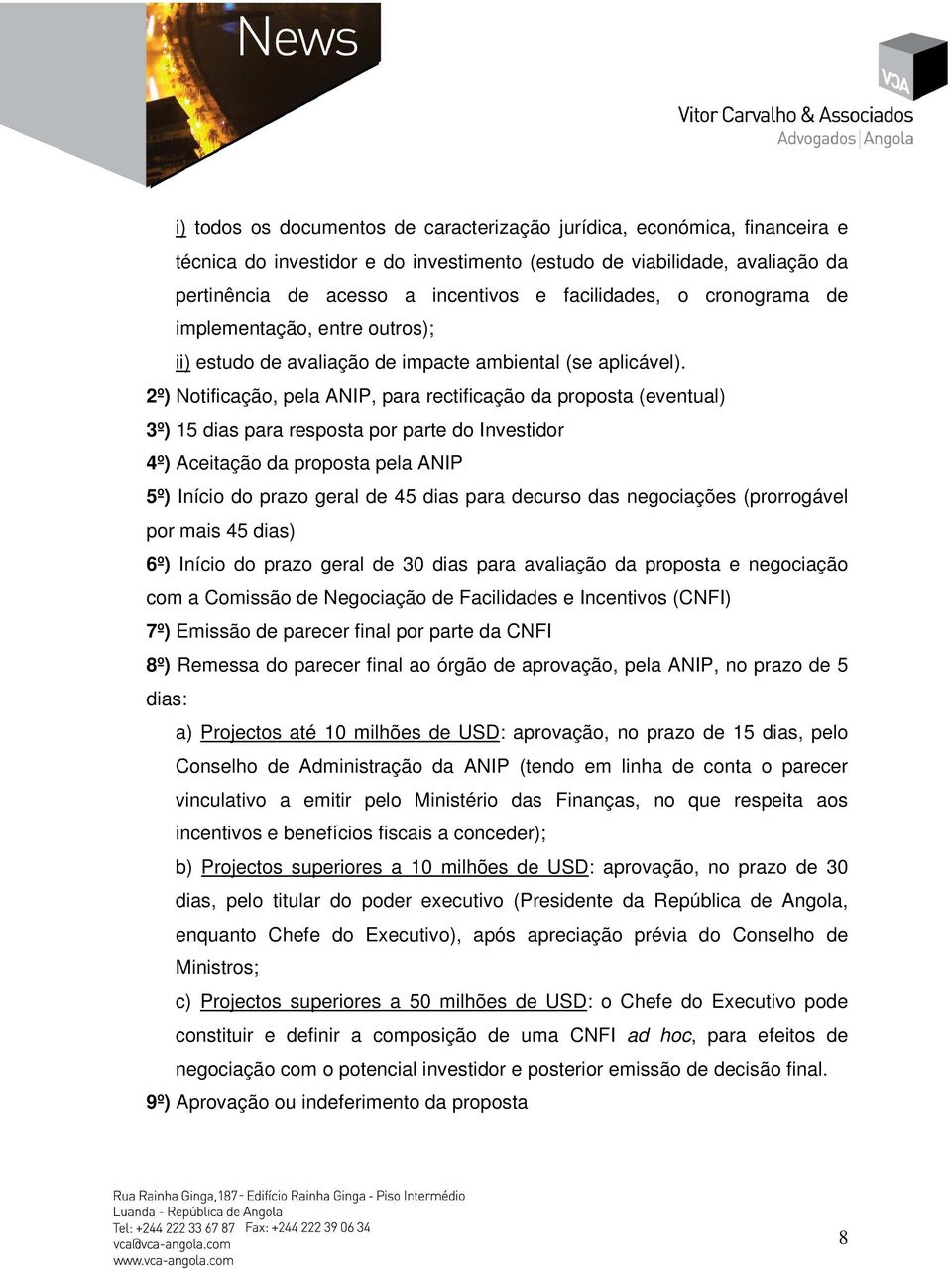 News

VCA
Vitor Carvalho & Associados
Advogados | Angola

i) todos os documentos de caracterização jurídica, económica, financeira e técnica do investidor e do investimento (estudo de viabilidade, avaliação da pertinência de acesso a incentivos e facilidades, o cronograma de implementação, entre outros);

ii) estudo de avaliação de impacte ambiental (se aplicável).

2º) Notificação, pela ANIP, para rectificação da proposta (eventual)

3º) 15 dias para resposta por parte do Investidor

4º) Aceitação da proposta pela ANIP

5º) Início do prazo geral de 45 dias para decurso das negociações (prorrogável por mais 45 dias)

6º) Início do prazo geral de 30 dias para avaliação da proposta e negociação com a Comissão de Negociação de Facilidades e Incentivos (CNFI)

7º) Emissão de parecer final por parte da CNFI

8º) Remessa do parecer final ao órgão de aprovação, pela ANIP, no prazo de 5 dias:

a) Projectos até 10 milhões de USD: aprovação, no prazo de 15 dias, pelo Conselho de Administração da ANIP (tendo em linha de conta o parecer vinculativo a emitir pelo Ministério das Finanças, no que respeita aos incentivos e benefícios fiscais a conceder);

b) Projectos superiores a 10 milhões de USD: aprovação, no prazo de 30 dias, pelo titular do poder executivo (Presidente da República de Angola, enquanto Chefe do Executivo), após apreciação prévia do Conselho de Ministros;

c) Projectos superiores a 50 milhões de USD: o Chefe do Executivo pode constituir e definir a composição de uma CNFI ad hoc, para efeitos de negociação com o potencial investidor e posterior emissão de decisão final.

9º) Aprovação ou indeferimento da proposta

Rua Rainha Ginga, 187 - Edifício Rainha Ginga - Piso Intermédio
Luanda - República de Angola
Tel: +244 222 33 67 87 Fax: +244 222 39 06 34
vca@vca-angola.com
www.vca-angola.com

8